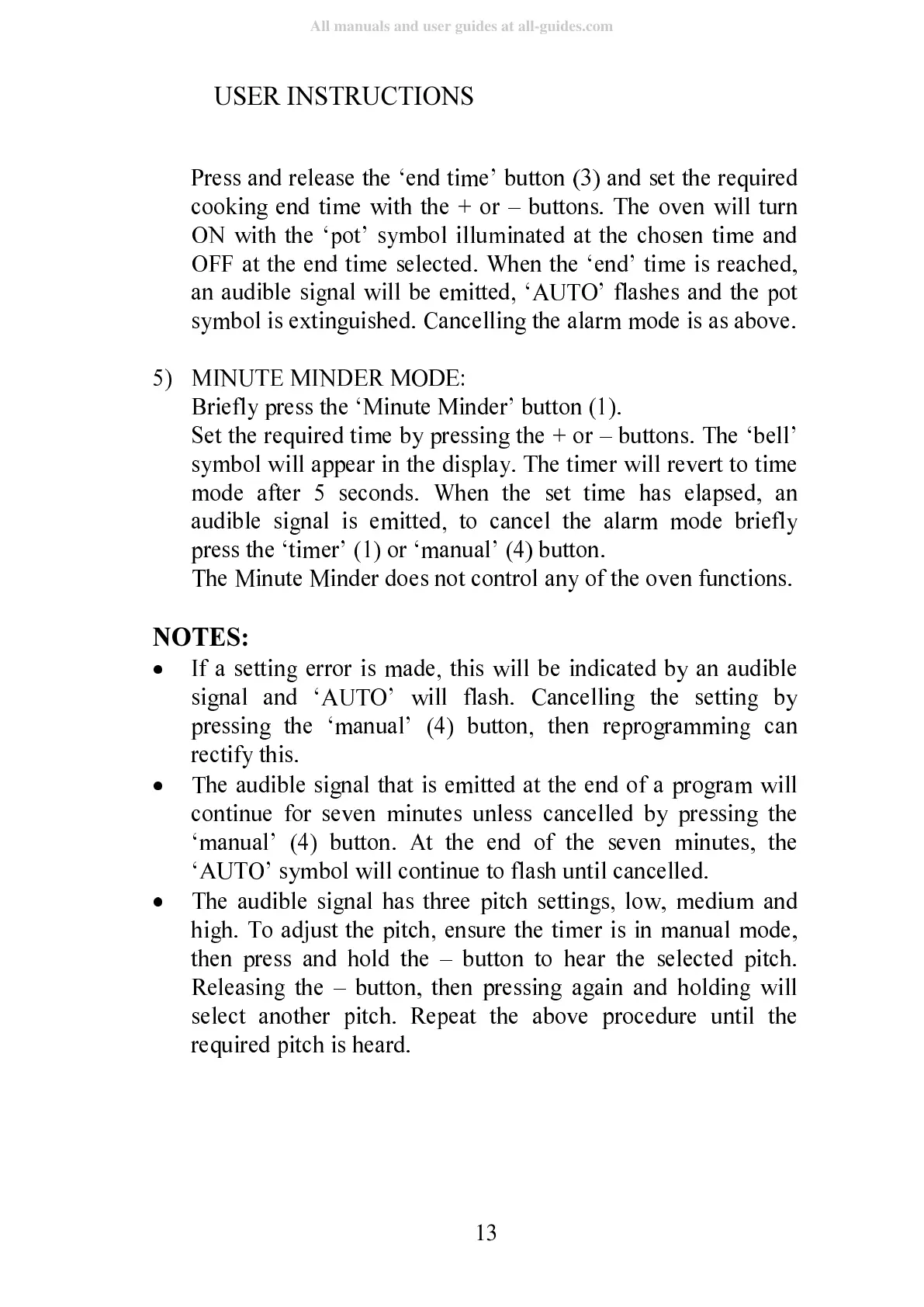 All manuals and user guides at all-guides.com

USER INSTRUCTIONS

Press and release the ‘end time’ button (3) and set the required cooking end time with the + or – buttons. The oven will turn ON with the ‘pot’ symbol illuminated at the chosen time and OFF at the end time selected. When the ‘end’ time is reached, an audible signal will be emitted, ‘AUTO’ flashes and the pot symbol is extinguished. Cancelling the alarm mode is as above.

5) MINUTE MINDER MODE:
Briefly press the ‘Minute Minder’ button (1).
Set the required time by pressing the + or – buttons. The ‘bell’ symbol will appear in the display. The timer will revert to time mode after 5 seconds. When the set time has elapsed, an audible signal is emitted, to cancel the alarm mode briefly press the ‘timer’ (1) or ‘manual’ (4) button.
The Minute Minder does not control any of the oven functions.

NOTES:
• If a setting error is made, this will be indicated by an audible signal and ‘AUTO’ will flash. Cancelling the setting by pressing the ‘manual’ (4) button, then reprogramming can rectify this.
• The audible signal that is emitted at the end of a program will continue for seven minutes unless cancelled by pressing the ‘manual’ (4) button. At the end of the seven minutes, the ‘AUTO’ symbol will continue to flash until cancelled.
• The audible signal has three pitch settings, low, medium and high. To adjust the pitch, ensure the timer is in manual mode, then press and hold the – button to hear the selected pitch. Releasing the – button, then pressing again and holding will select another pitch. Repeat the above procedure until the required pitch is heard.

13